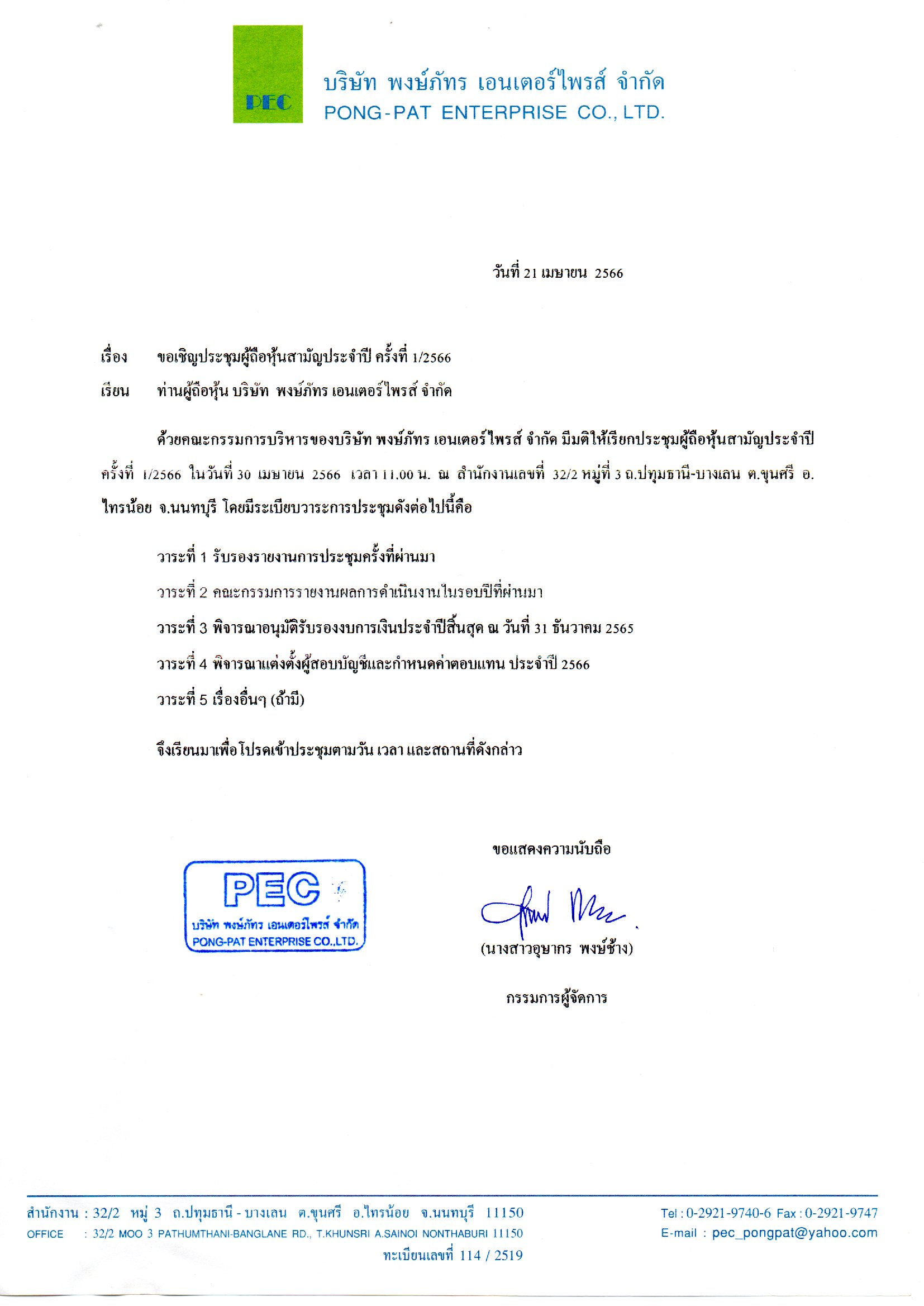 PEC

บริษัท พงษ์ภัทร เอนเตอร์ไพรส์ จำกัด
PONG-PAT ENTERPRISE CO., LTD.

วันที่ 21 เมษายน 2566

เรื่อง ขอเชิญประชุมผู้ถือหุ้นสามัญประจำปี ครั้งที่ 1/2566

เรียน ท่านผู้ถือหุ้น บริษัท พงษ์ภัทร เอนเตอร์ไพรส์ จำกัด

ด้วยคณะกรรมการบริหารของบริษัท พงษ์ภัทร เอนเตอร์ไพรส์ จำกัด มีมติให้เรียกประชุมผู้ถือหุ้นสามัญประจำปี ครั้งที่ 1/2566 ในวันที่ 30 เมษายน 2566 เวลา 11.00 น. ณ สำนักงานเลขที่ 32/2 หมู่ที่ 3 ถ.ปทุมธานี-บางเลน ต.ขุนศรี อ.ไทรน้อย จ.นนทบุรี โดยมีระเบียบวาระการประชุมดังต่อไปนี้คือ

วาระที่ 1 รับรองรายงานการประชุมครั้งที่ผ่านมา

วาระที่ 2 คณะกรรมการรายงานผลการดำเนินงานในรอบปีที่ผ่านมา

วาระที่ 3 พิจารณาอนุมัติรับรองงบการเงินประจำปีสิ้นสุด ณ วันที่ 31 ธันวาคม 2565

วาระที่ 4 พิจารณาแต่งตั้งผู้สอบบัญชีและกำหนดค่าตอบแทน ประจำปี 2566

วาระที่ 5 เรื่องอื่นๆ (ถ้ามี)

จึงเรียนมาเพื่อโปรดเข้าประชุมตามวัน เวลา และสถานที่ดังกล่าว

ขอแสดงความนับถือ

PEC
บริษัท พงษ์ภัทร เอนเตอร์ไพรส์ จำกัด
PONG-PAT ENTERPRISE CO.,LTD.

(นางสาวอุษากร พงษ์ช้าง)

กรรมการผู้จัดการ

สำนักงาน : 32/2 หมู่ 3 ถ.ปทุมธานี - บางเลน ต.ขุนศรี อ.ไทรน้อย จ.นนทบุรี 11150
OFFICE : 32/2 MOO 3 PATHUMTHANI-BANGLANE RD., T.KHUNSRI A.SAINOI NONTHABURI 11150
ทะเบียนเลขที่ 114 / 2519

Tel : 0-2921-9740-6 Fax : 0-2921-9747
E-mail : pec_pongpat@yahoo.com